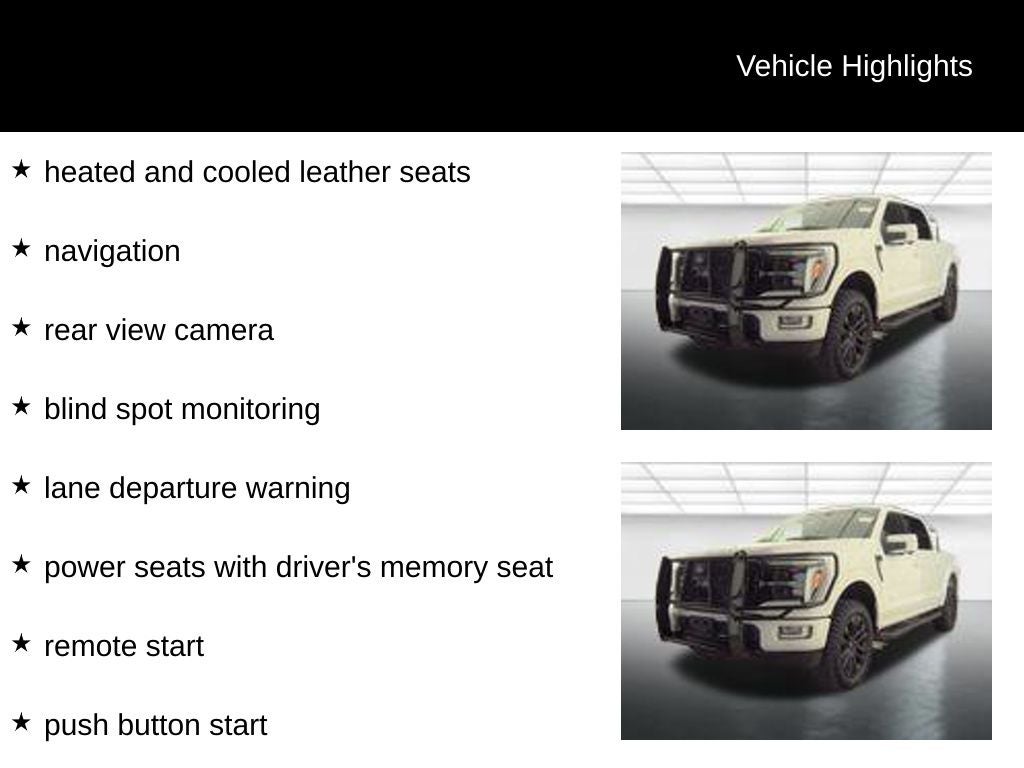 Vehicle Highlights

★ heated and cooled leather seats

★ navigation

★ rear view camera

★ blind spot monitoring

★ lane departure warning

★ power seats with driver's memory seat

★ remote start

★ push button start